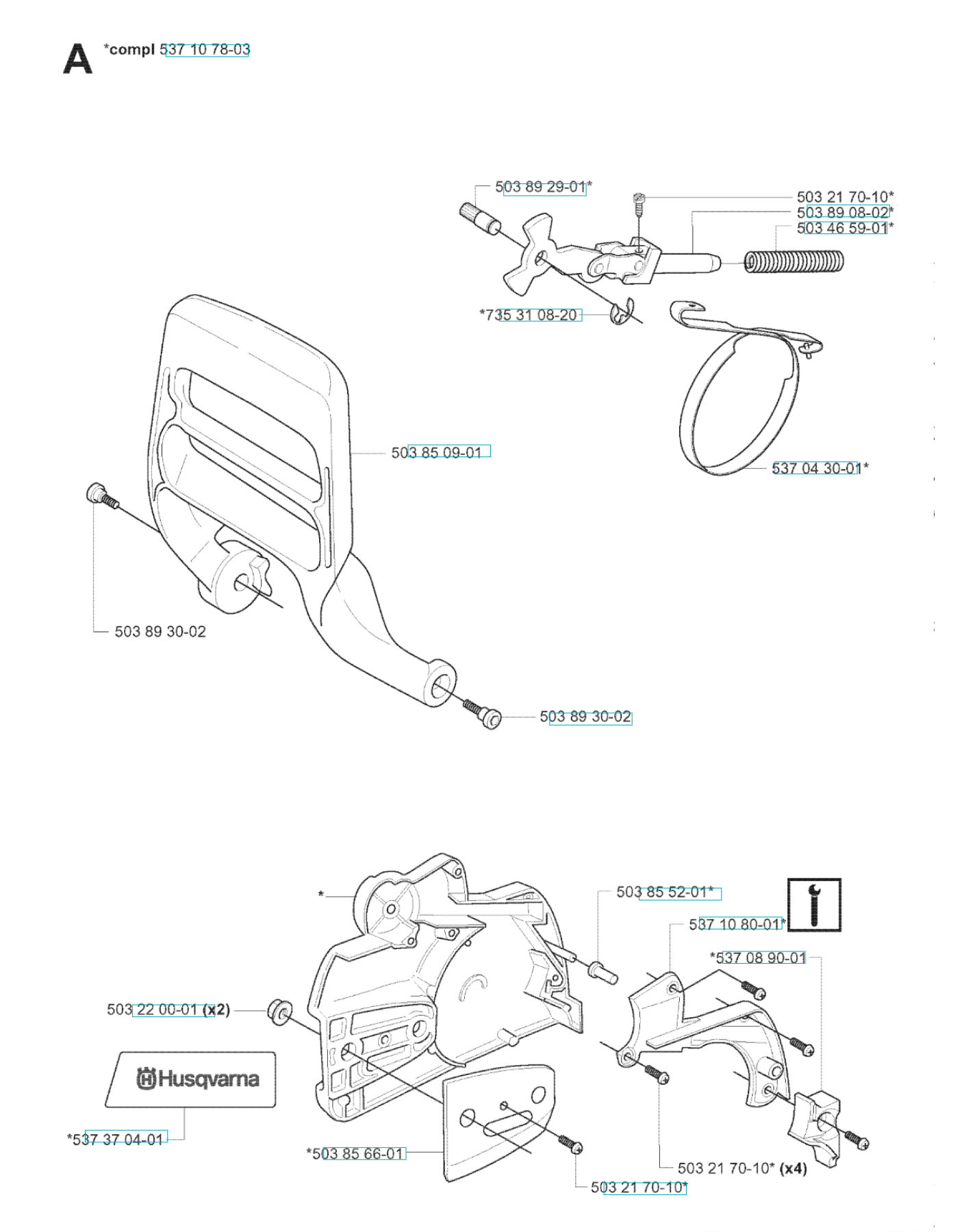 A *compl 537 10 78-03

503 89 29-01*
503 21 70-10*
503 89 08-02*
503 46 59-01*
*735 31 08-20
503 85 09-01
537 04 30-01*
503 89 30-02
503 89 30-02

*
503 85 52-01*
537 10 80-01*
*537 08 90-01
503 22 00-01 (x2)
Husqvarna
*537 37 04-01
*503 85 66-01
503 21 70-10* (x4)
503 21 70-10*